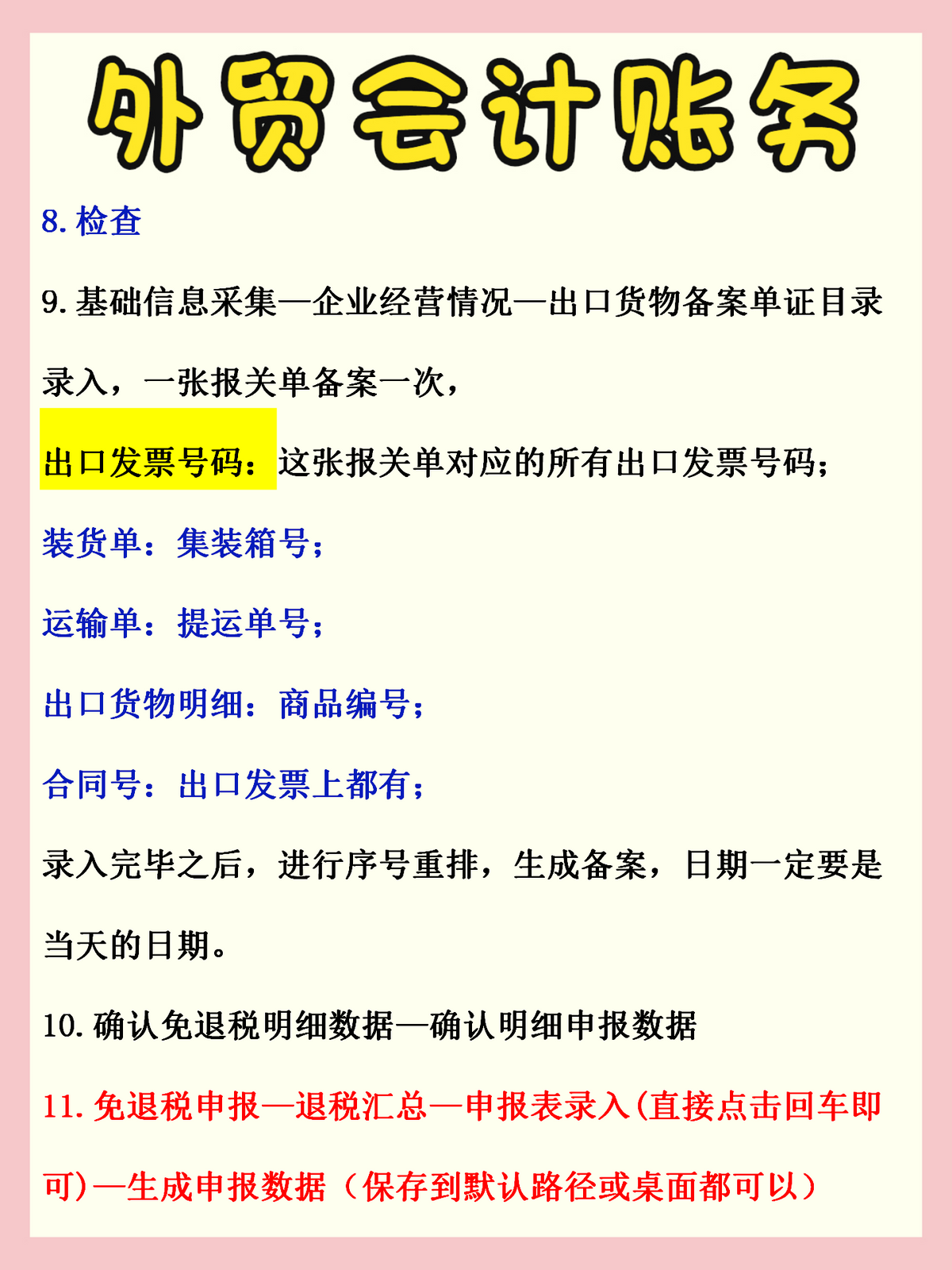 外贸会计账务

8. 检查

9. 基础信息采集—企业经营情况—出口货物备案单证目录录入，一张报关单备案一次，

出口发票号码：这张报关单对应的所有出口发票号码；

装货单：集装箱号；

运输单：提运单号；

出口货物明细：商品编号；

合同号：出口发票上都有；

录入完毕之后，进行序号重排，生成备案，日期一定要是当天的日期。

10. 确认免退税明细数据—确认明细申报数据

11. 免退税申报—退税汇总—申报表录入(直接点击回车即可)—生成申报数据（保存到默认路径或桌面都可以）